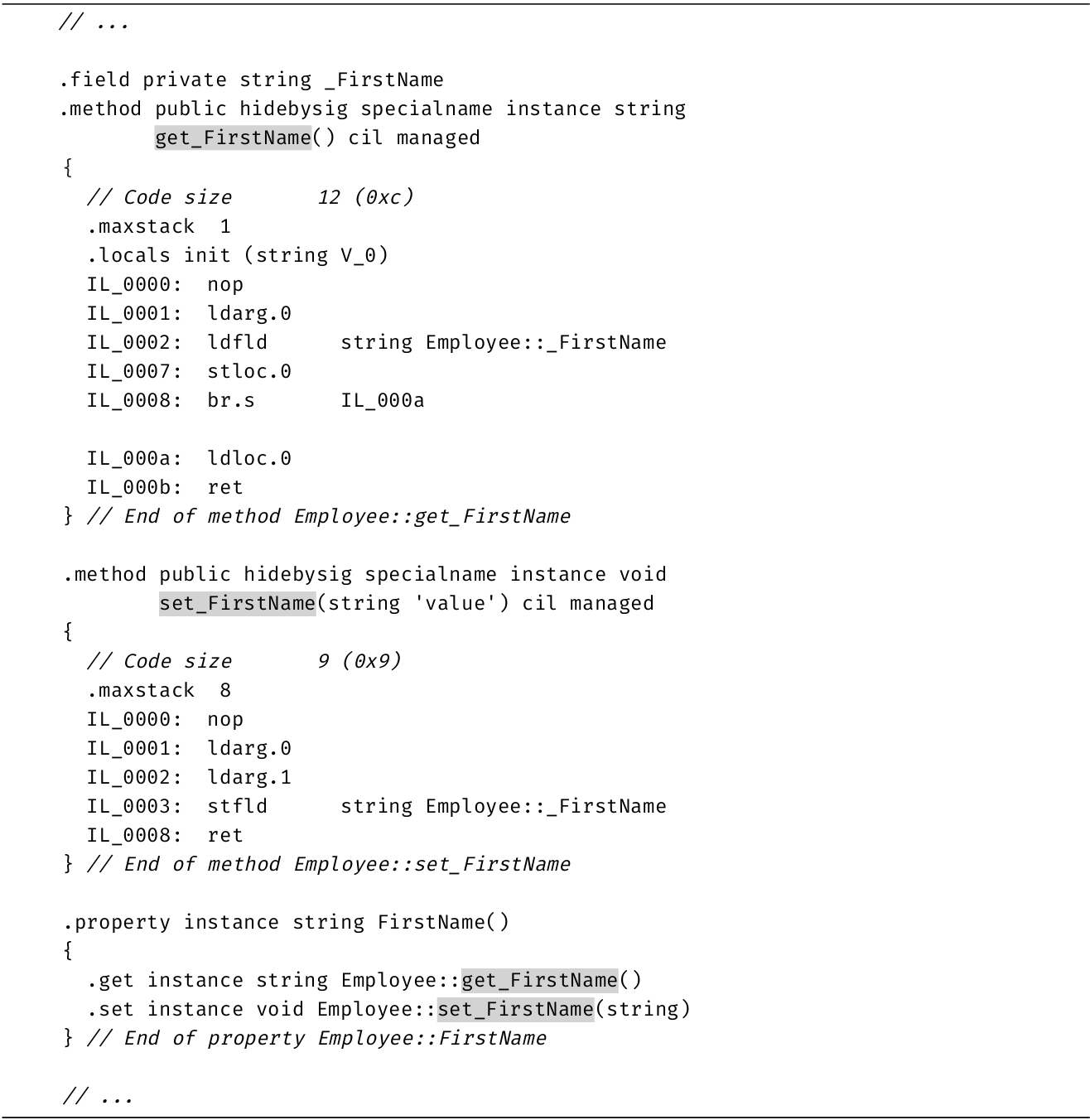 // ...

.field private string _FirstName
.method public hidebysig specialname instance string
        get_FirstName() cil managed
{
  // Code size       12 (0xc)
  .maxstack  1
  .locals init (string V_0)
  IL_0000:  nop
  IL_0001:  ldarg.0
  IL_0002:  ldfld      string Employee::_FirstName
  IL_0007:  stloc.0
  IL_0008:  br.s       IL_000a

  IL_000a:  ldloc.0
  IL_000b:  ret
} // End of method Employee::get_FirstName

.method public hidebysig specialname instance void
        set_FirstName(string 'value') cil managed
{
  // Code size       9 (0x9)
  .maxstack  8
  IL_0000:  nop
  IL_0001:  ldarg.0
  IL_0002:  ldarg.1
  IL_0003:  stfld      string Employee::_FirstName
  IL_0008:  ret
} // End of method Employee::set_FirstName

.property instance string FirstName()
{
  .get instance string Employee::get_FirstName()
  .set instance void Employee::set_FirstName(string)
} // End of property Employee::FirstName

// ...